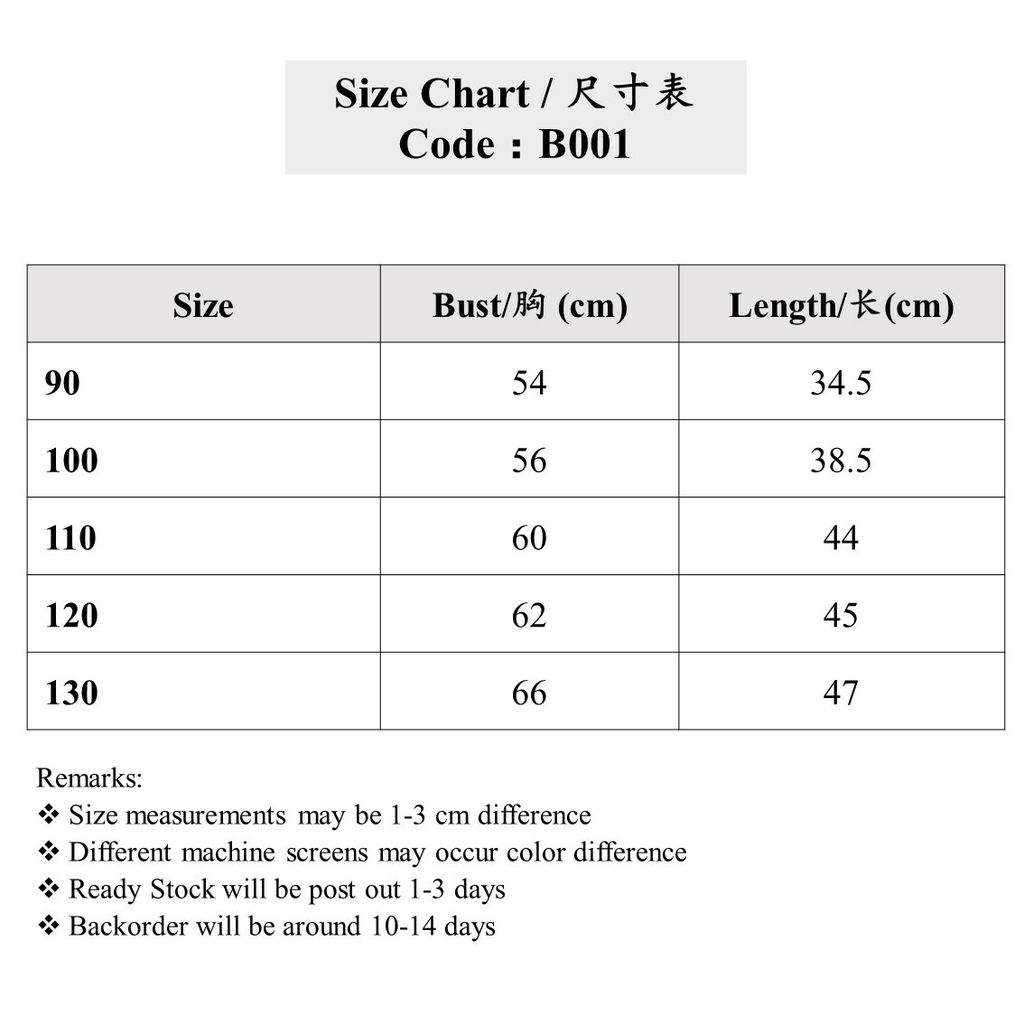 Size Chart / 尺寸表
Code：B001

| Size | Bust/胸 (cm) | Length/长(cm) |
|---|---|---|
| 90 | 54 | 34.5 |
| 100 | 56 | 38.5 |
| 110 | 60 | 44 |
| 120 | 62 | 45 |
| 130 | 66 | 47 |

Remarks:
❖ Size measurements may be 1-3 cm difference
❖ Different machine screens may occur color difference
❖ Ready Stock will be post out 1-3 days
❖ Backorder will be around 10-14 days